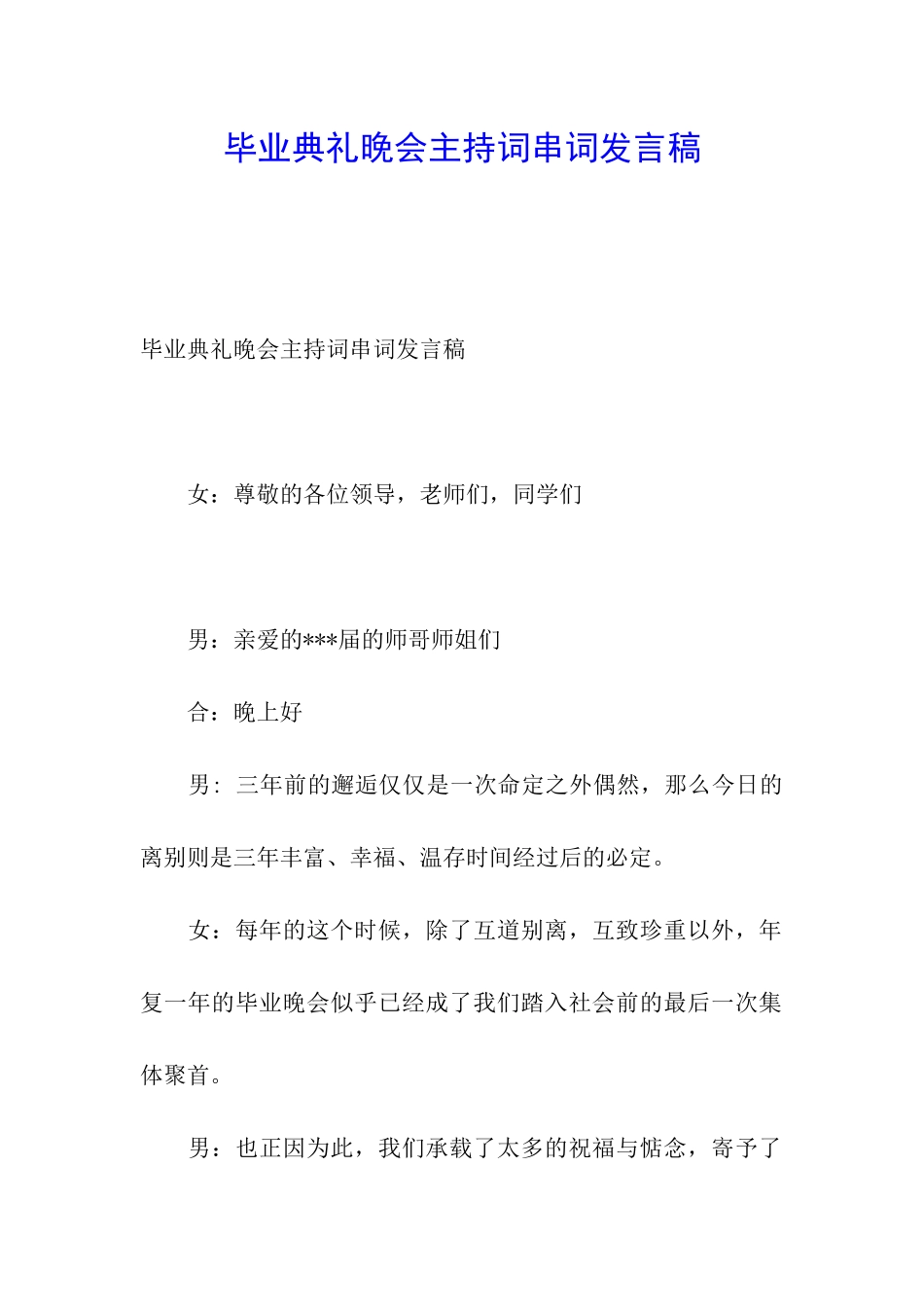 毕业典礼晚会主持词串词发言稿

毕业典礼晚会主持词串词发言稿

女：尊敬的各位领导，老师们，同学们

男：亲爱的***届的师哥师姐们

合：晚上好

男：三年前的邂逅仅仅是一次命定之外偶然，那么今日的离别则是三年丰富、幸福、温存时间经过后的必定。

女：每年的这个时候，除了互道别离，互致珍重以外，年复一年的毕业晚会似乎已经成了我们踏入社会前的最后一次集体聚首。

男：也正因为此，我们承载了太多的祝福与惦念，寄予了